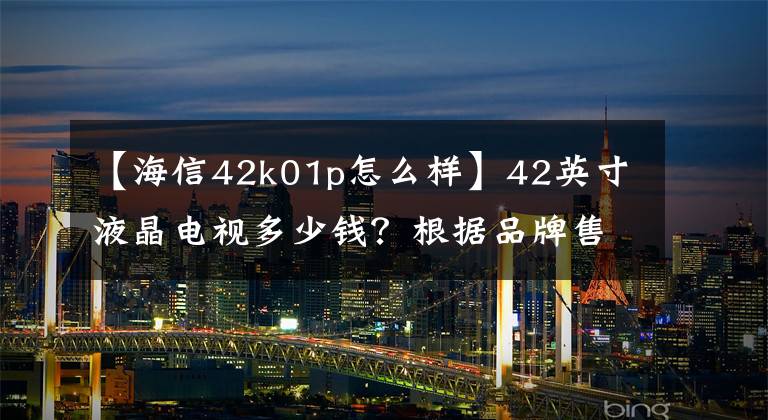 【海信42k01p怎么样】42英寸液晶电视多少钱？根据品牌售

bing